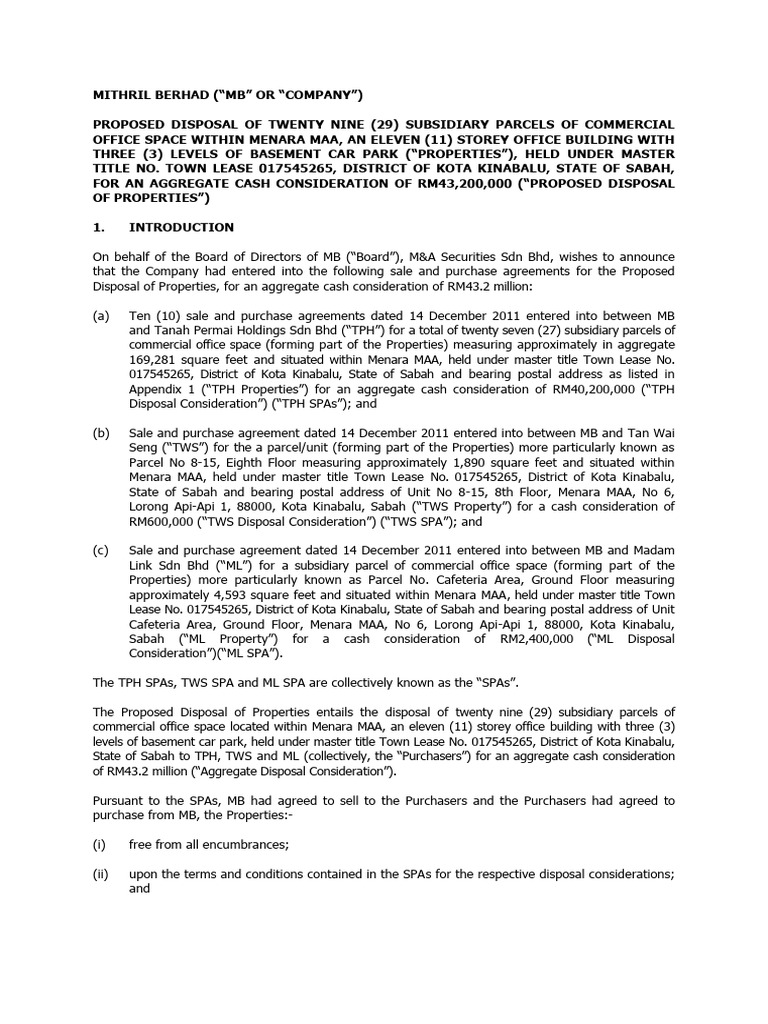 MITHRIL BERHAD ("MB" OR "COMPANY")

PROPOSED DISPOSAL OF TWENTY NINE (29) SUBSIDIARY PARCELS OF COMMERCIAL OFFICE SPACE WITHIN MENARA MAA, AN ELEVEN (11) STOREY OFFICE BUILDING WITH THREE (3) LEVELS OF BASEMENT CAR PARK ("PROPERTIES"), HELD UNDER MASTER TITLE NO. TOWN LEASE 017545265, DISTRICT OF KOTA KINABALU, STATE OF SABAH, FOR AN AGGREGATE CASH CONSIDERATION OF RM43,200,000 ("PROPOSED DISPOSAL OF PROPERTIES")

1. INTRODUCTION

On behalf of the Board of Directors of MB ("Board"), M&A Securities Sdn Bhd, wishes to announce that the Company had entered into the following sale and purchase agreements for the Proposed Disposal of Properties, for an aggregate cash consideration of RM43.2 million:

(a) Ten (10) sale and purchase agreements dated 14 December 2011 entered into between MB and Tanah Permai Holdings Sdn Bhd ("TPH") for a total of twenty seven (27) subsidiary parcels of commercial office space (forming part of the Properties) measuring approximately in aggregate 169,281 square feet and situated within Menara MAA, held under master title Town Lease No. 017545265, District of Kota Kinabalu, State of Sabah and bearing postal address as listed in Appendix 1 ("TPH Properties") for an aggregate cash consideration of RM40,200,000 ("TPH Disposal Consideration") ("TPH SPAs"); and

(b) Sale and purchase agreement dated 14 December 2011 entered into between MB and Tan Wai Seng ("TWS") for a parcel/unit (forming part of the Properties) more particularly known as Parcel No 8-15, Eighth Floor measuring approximately 1,890 square feet and situated within Menara MAA, held under master title Town Lease No. 017545265, District of Kota Kinabalu, State of Sabah and bearing postal address of Unit No 8-15, 8th Floor, Menara MAA, No 6, Lorong Api-Api 1, 88000, Kota Kinabalu, Sabah ("TWS Property") for a cash consideration of RM600,000 ("TWS Disposal Consideration") ("TWS SPA"); and

(c) Sale and purchase agreement dated 14 December 2011 entered into between MB and Madam Link Sdn Bhd ("ML") for a subsidiary parcel of commercial office space (forming part of the Properties) more particularly known as Parcel No. Cafeteria Area, Ground Floor measuring approximately 4,593 square feet and situated within Menara MAA, held under master title Town Lease No. 017545265, District of Kota Kinabalu, State of Sabah and bearing postal address of Unit Cafeteria Area, Ground Floor, Menara MAA, No 6, Lorong Api-Api 1, 88000, Kota Kinabalu, Sabah ("ML Property") for a cash consideration of RM2,400,000 ("ML Disposal Consideration")("ML SPA").

The TPH SPAs, TWS SPA and ML SPA are collectively known as the "SPAs".

The Proposed Disposal of Properties entails the disposal of twenty nine (29) subsidiary parcels of commercial office space located within Menara MAA, an eleven (11) storey office building with three (3) levels of basement car park, held under master title Town Lease No. 017545265, District of Kota Kinabalu, State of Sabah to TPH, TWS and ML (collectively, the "Purchasers") for an aggregate cash consideration of RM43.2 million ("Aggregate Disposal Consideration").

Pursuant to the SPAs, MB had agreed to sell to the Purchasers and the Purchasers had agreed to purchase from MB, the Properties:-

(i) free from all encumbrances;

(ii) upon the terms and conditions contained in the SPAs for the respective disposal considerations; and